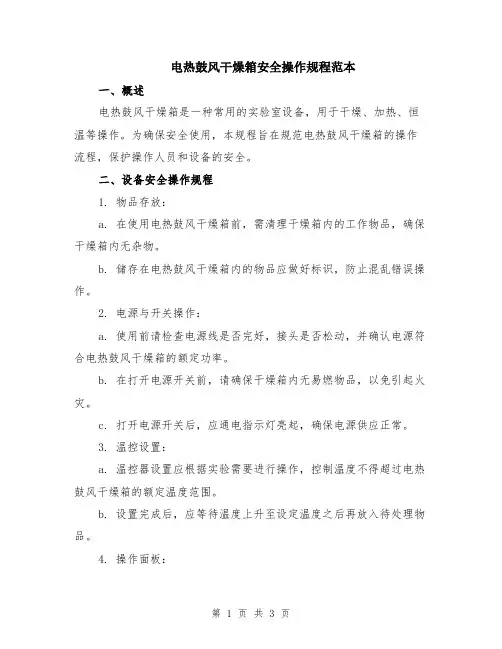 电热鼓风干燥箱安全操作规程范本

一、概述

电热鼓风干燥箱是一种常用的实验室设备，用于干燥、加热、恒温等操作。为确保安全使用，本规程旨在规范电热鼓风干燥箱的操作流程，保护操作人员和设备的安全。

二、设备安全操作规程

1. 物品存放：

a. 在使用电热鼓风干燥箱前，需清理干燥箱内的工作物品，确保干燥箱内无杂物。

b. 储存在电热鼓风干燥箱内的物品应做好标识，防止混乱错误操作。

2. 电源与开关操作：

a. 使用前请检查电源线是否完好，接头是否松动，并确认电源符合电热鼓风干燥箱的额定功率。

b. 在打开电源开关前，请确保干燥箱内无易燃物品，以免引起火灾。

c. 打开电源开关后，应通电指示灯亮起，确保电源供应正常。

3. 温控设置：

a. 温控器设置应根据实验需要进行操作，控制温度不得超过电热鼓风干燥箱的额定温度范围。

b. 设置完成后，应等待温度上升至设定温度之后再放入待处理物品。

4. 操作面板：

第 1 页 共 3 页